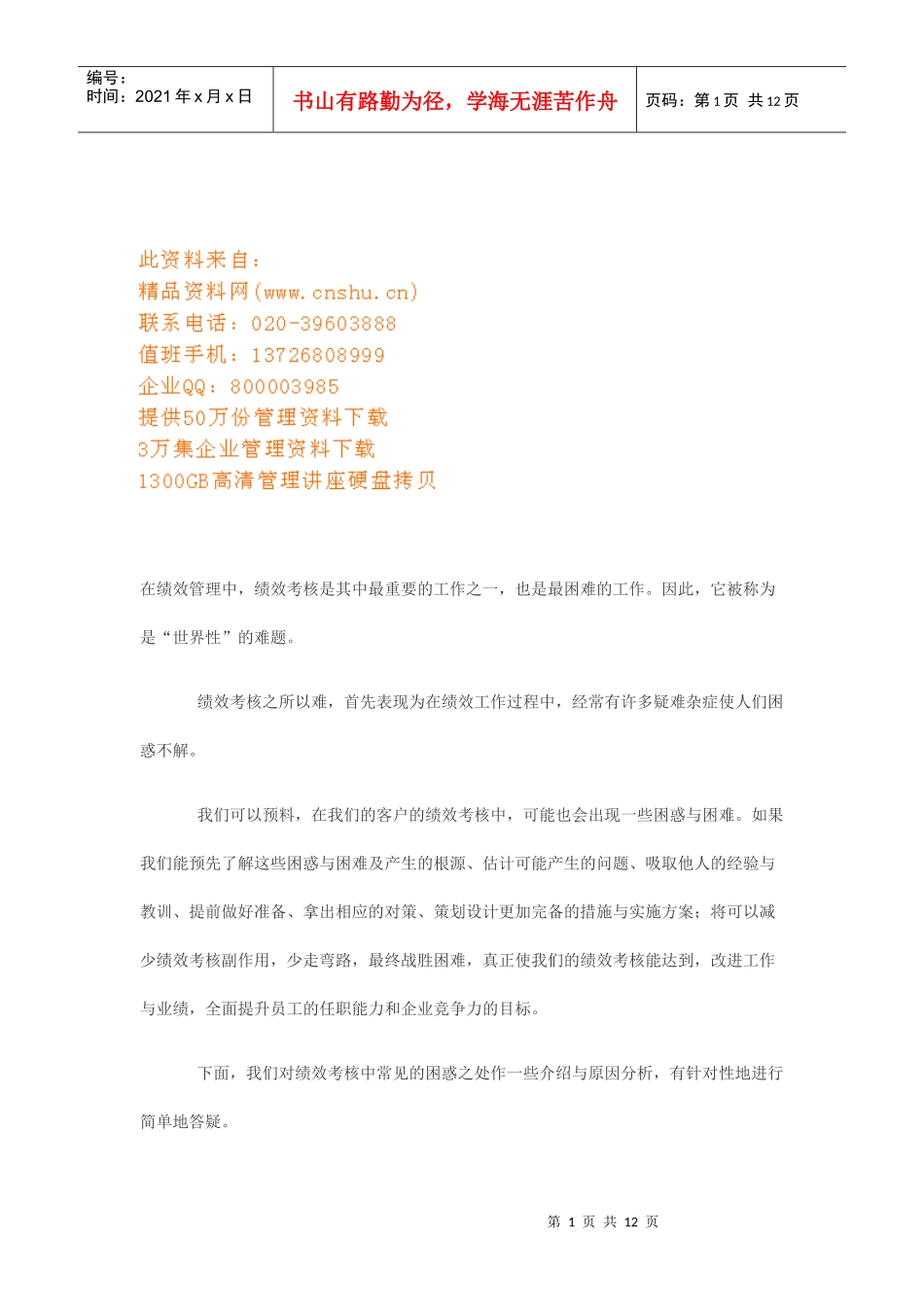 | 编号：<br>时间：2021 年 x 月 x 日 | 书山有路勤为径，学海无涯苦作舟 | 页码：第 1 页 共 12 页 |
|---|---|---|

此资料来自：
精品资料网(www.cnshu.cn)
联系电话：020-39603888
值班手机：13726808999
企业QQ：800003985
提供50万份管理资料下载
3万集企业管理资料下载
1300GB高清管理讲座硬盘拷贝

在绩效管理中，绩效考核是其中最重要的工作之一，也是最困难的工作。因此，它被称为是“世界性”的难题。

绩效考核之所以难，首先表现为在绩效工作过程中，经常有许多疑难杂症使人们困惑不解。

我们可以预料，在我们的客户的绩效考核中，可能也会出现一些困惑与困难。如果我们能预先了解这些困惑与困难及产生的根源、估计可能产生的问题、吸取他人的经验与教训、提前做好准备、拿出相应的对策、策划设计更加完备的措施与实施方案；将可以减少绩效考核副作用，少走弯路，最终战胜困难，真正使我们的绩效考核能达到，改进工作与业绩，全面提升员工的任职能力和企业竞争力的目标。

下面，我们对绩效考核中常见的困惑之处作一些介绍与原因分析，有针对性地进行简单地答疑。

第 1 页 共 12 页